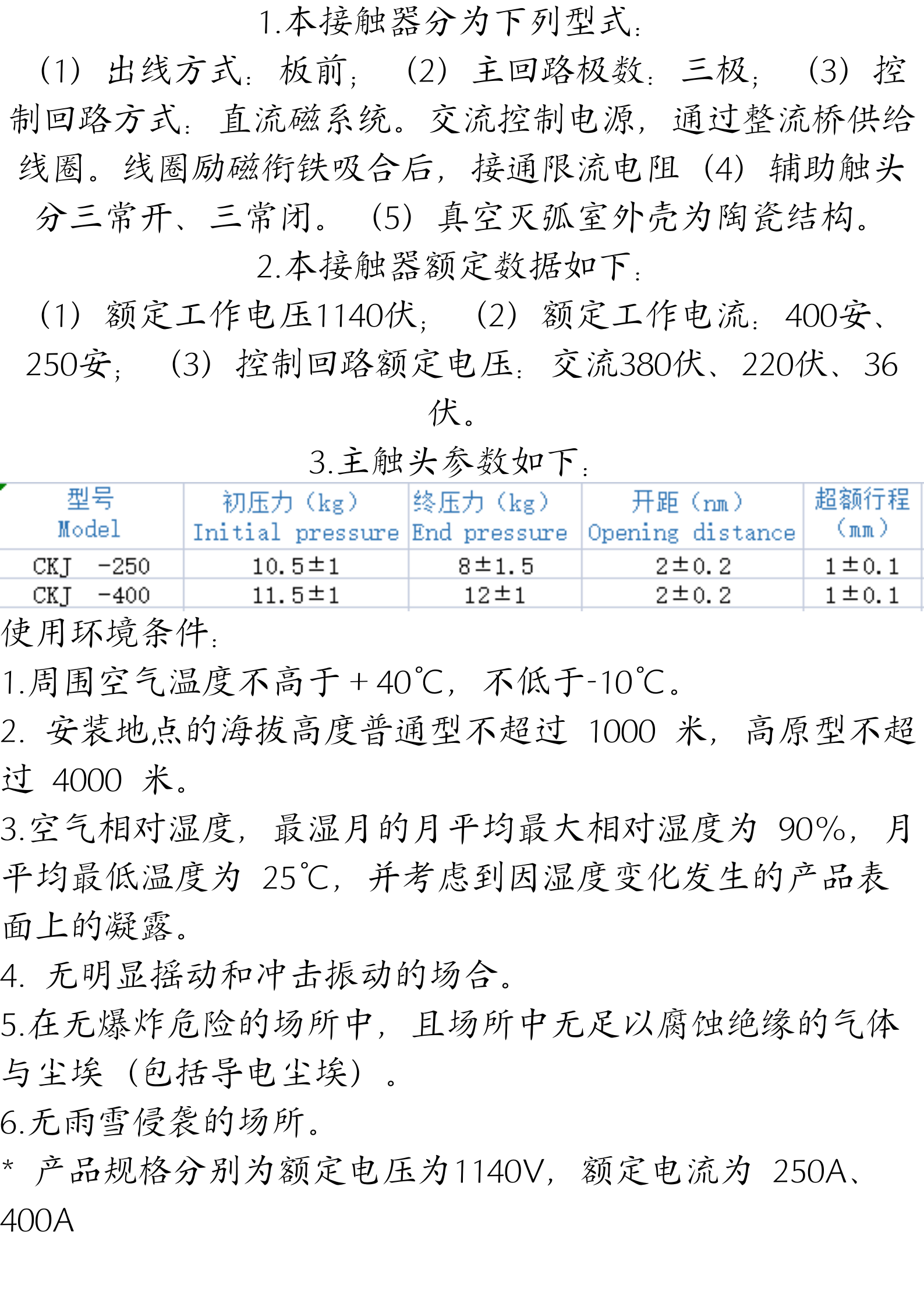 1.本接触器分为下列型式：

（1）出线方式：板前；（2）主回路极数：三极；（3）控制回路方式：直流磁系统。交流控制电源，通过整流桥供给线圈。线圈励磁衔铁吸合后，接通限流电阻（4）辅助触头分三常开、三常闭。（5）真空灭弧室外壳为陶瓷结构。

2.本接触器额定数据如下：

（1）额定工作电压1140伏；（2）额定工作电流：400安、250安；（3）控制回路额定电压：交流380伏、220伏、36伏。

3.主触头参数如下：

| 型号 Model | 初压力（kg） Initial pressure | 终压力（kg） End pressure | 开距（nm） Opening distance | 超额行程（mm） |
|---|---|---|---|---|
| CKJ -250 | 10.5±1 | 8±1.5 | 2±0.2 | 1±0.1 |
| CKJ -400 | 11.5±1 | 12±1 | 2±0.2 | 1±0.1 |

使用环境条件：

1.周围空气温度不高于＋40℃，不低于-10℃。

2. 安装地点的海拔高度普通型不超过 1000 米，高原型不超过 4000 米。

3.空气相对湿度，最湿月的月平均最大相对湿度为 90%，月平均最低温度为 25℃，并考虑到因湿度变化发生的产品表面上的凝露。

4. 无明显摇动和冲击振动的场合。

5.在无爆炸危险的场所中，且场所中无足以腐蚀绝缘的气体与尘埃（包括导电尘埃）。

6.无雨雪侵袭的场所。

* 产品规格分别为额定电压为1140V，额定电流为 250A、400A